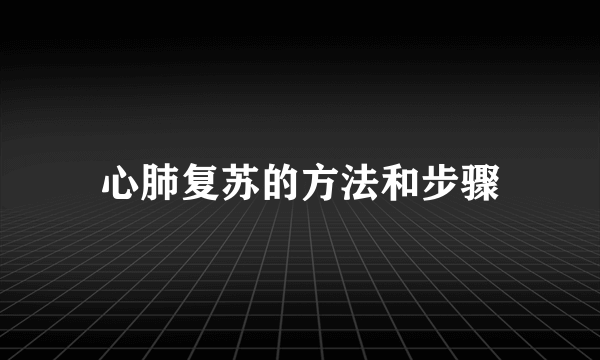 心肺复苏的方法和步骤